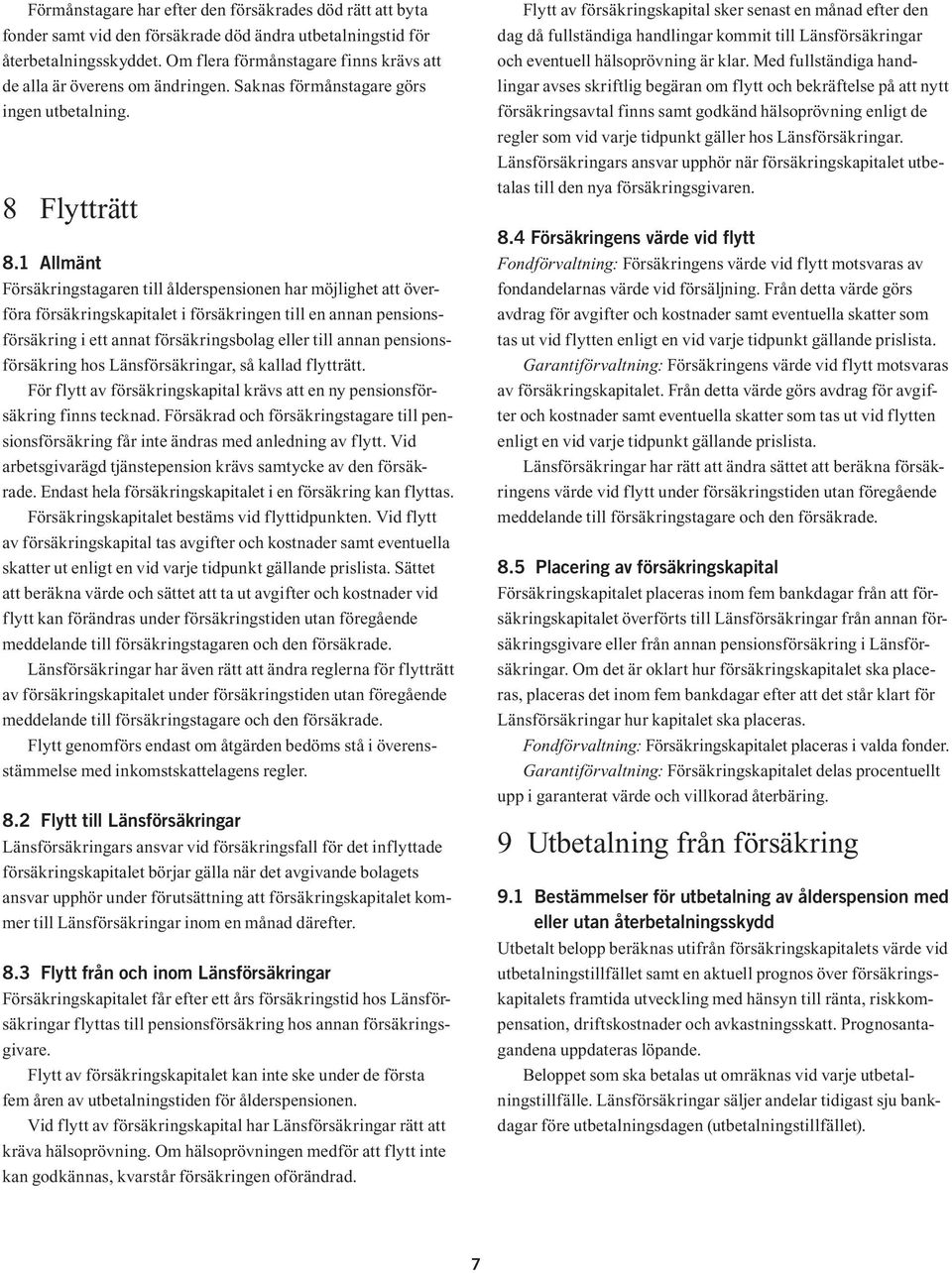 Förmånstagare har efter den försäkrades död rätt att byta fonder samt vid den försäkrade död ändra utbetalningstid för återbetalningsskyddet. Om flera förmånstagare finns krävs att de alla är överens om ändringen. Saknas förmånstagare görs ingen utbetalning.

8 Flytträtt

8.1 Allmänt
Försäkringstagaren till ålderspensionen har möjlighet att överföra försäkringskapitalet i försäkringen till en annan pensionsförsäkring i ett annat försäkringsbolag eller till annan pensionsförsäkring hos Länsförsäkringar, så kallad flytträtt.

För flytt av försäkringskapital krävs att en ny pensionsförsäkring finns tecknad. Försäkrad och försäkringstagare till pensionsförsäkring får inte ändras med anledning av flytt. Vid arbetsgivarägd tjänstepension krävs samtycke av den försäkrade. Endast hela försäkringskapitalet i en försäkring kan flyttas.

Försäkringskapitalet bestäms vid flyttidpunkten. Vid flytt av försäkringskapital tas avgifter och kostnader samt eventuella skatter ut enligt en vid varje tidpunkt gällande prislista. Sättet att beräkna värde och sättet att ta ut avgifter och kostnader vid flytt kan förändras under försäkringstiden utan föregående meddelande till försäkringstagaren och den försäkrade.

Länsförsäkringar har även rätt att ändra reglerna för flytträtt av försäkringskapitalet under försäkringstiden utan föregående meddelande till försäkringstagare och den försäkrade.

Flytt genomförs endast om åtgärden bedöms stå i överensstämmelse med inkomstskattelagens regler.

8.2 Flytt till Länsförsäkringar
Länsförsäkringars ansvar vid försäkringsfall för det inflyttade försäkringskapitalet börjar gälla när det avgivande bolagets ansvar upphör under förutsättning att försäkringskapitalet kommer till Länsförsäkringar inom en månad därefter.

8.3 Flytt från och inom Länsförsäkringar
Försäkringskapitalet får efter ett års försäkringstid hos Länsförsäkringar flyttas till pensionsförsäkring hos annan försäkringsgivare.

Flytt av försäkringskapitalet kan inte ske under de första fem åren av utbetalningstiden för ålderspensionen.

Vid flytt av försäkringskapital har Länsförsäkringar rätt att kräva hälsoprövning. Om hälsoprövningen medför att flytt inte kan godkännas, kvarstår försäkringen oförändrad.

Flytt av försäkringskapital sker senast en månad efter den dag då fullständiga handlingar kommit till Länsförsäkringar och eventuell hälsoprövning är klar. Med fullständiga handlingar avses skriftlig begäran om flytt och bekräftelse på att nytt försäkringsavtal finns samt godkänd hälsoprövning enligt de regler som vid varje tidpunkt gäller hos Länsförsäkringar. Länsförsäkringars ansvar upphör när försäkringskapitalet utbetalas till den nya försäkringsgivaren.

8.4 Försäkringens värde vid flytt
Fondförvaltning: Försäkringens värde vid flytt motsvaras av fondandelarnas värde vid försäljning. Från detta värde görs avdrag för avgifter och kostnader samt eventuella skatter som tas ut vid flytten enligt en vid varje tidpunkt gällande prislista.

Garantiförvaltning: Försäkringens värde vid flytt motsvaras av försäkringskapitalet. Från detta värde görs avdrag för avgifter och kostnader samt eventuella skatter som tas ut vid flytten enligt en vid varje tidpunkt gällande prislista.

Länsförsäkringar har rätt att ändra sättet att beräkna försäkringens värde vid flytt under försäkringstiden utan föregående meddelande till försäkringstagare och den försäkrade.

8.5 Placering av försäkringskapital
Försäkringskapitalet placeras inom fem bankdagar från att försäkringskapitalet överförts till Länsförsäkringar från annan försäkringsgivare eller från annan pensionsförsäkring i Länsförsäkringar. Om det är oklart hur försäkringskapitalet ska placeras, placeras det inom fem bankdagar efter att det står klart för Länsförsäkringar hur kapitalet ska placeras.

Fondförvaltning: Försäkringskapitalet placeras i valda fonder.

Garantiförvaltning: Försäkringskapitalet delas procentuellt upp i garanterat värde och villkorad återbäring.

9 Utbetalning från försäkring

9.1 Bestämmelser för utbetalning av ålderspension med eller utan återbetalningsskydd
Utbetalt belopp beräknas utifrån försäkringskapitalets värde vid utbetalningstillfället samt en aktuell prognos över försäkringskapitalets framtida utveckling med hänsyn till ränta, riskkompensation, driftskostnader och avkastningsskatt. Prognosantagandena uppdateras löpande.

Beloppet som ska betalas ut omräknas vid varje utbetalningstillfälle. Länsförsäkringar säljer andelar tidigast sju bankdagar före utbetalningsdagen (utbetalningstillfället).

7